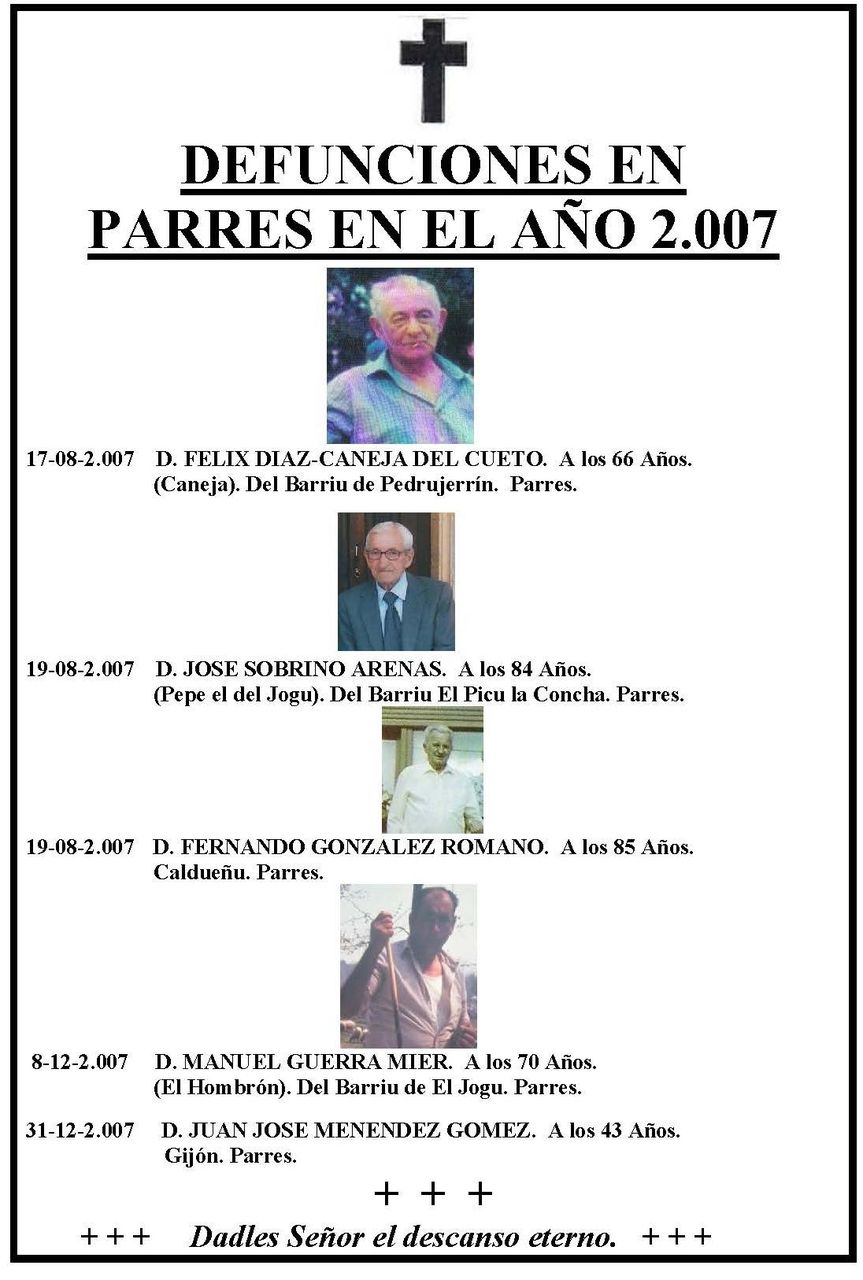 DEFUNCIONES EN PARRES EN EL AÑO 2.007

17-08-2.007 D. FELIX DIAZ-CANEJA DEL CUETO. A los 66 Años. (Caneja). Del Barriu de Pedrujerrín. Parres.

19-08-2.007 D. JOSE SOBRINO ARENAS. A los 84 Años. (Pepe el del Jogu). Del Barriu El Picu la Concha. Parres.

19-08-2.007 D. FERNANDO GONZALEZ ROMANO. A los 85 Años. Caldueñu. Parres.

8-12-2.007 D. MANUEL GUERRA MIER. A los 70 Años. (El Hombrón). Del Barriu de El Jogu. Parres.

31-12-2.007 D. JUAN JOSE MENENDEZ GOMEZ. A los 43 Años. Gijón. Parres.

+ + +

+ + + Dadles Señor el descanso eterno. + + +